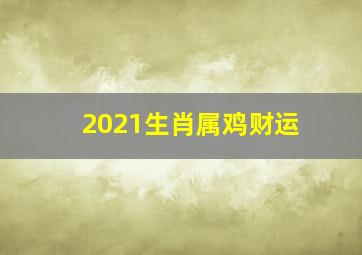 2021生肖属鸡财运